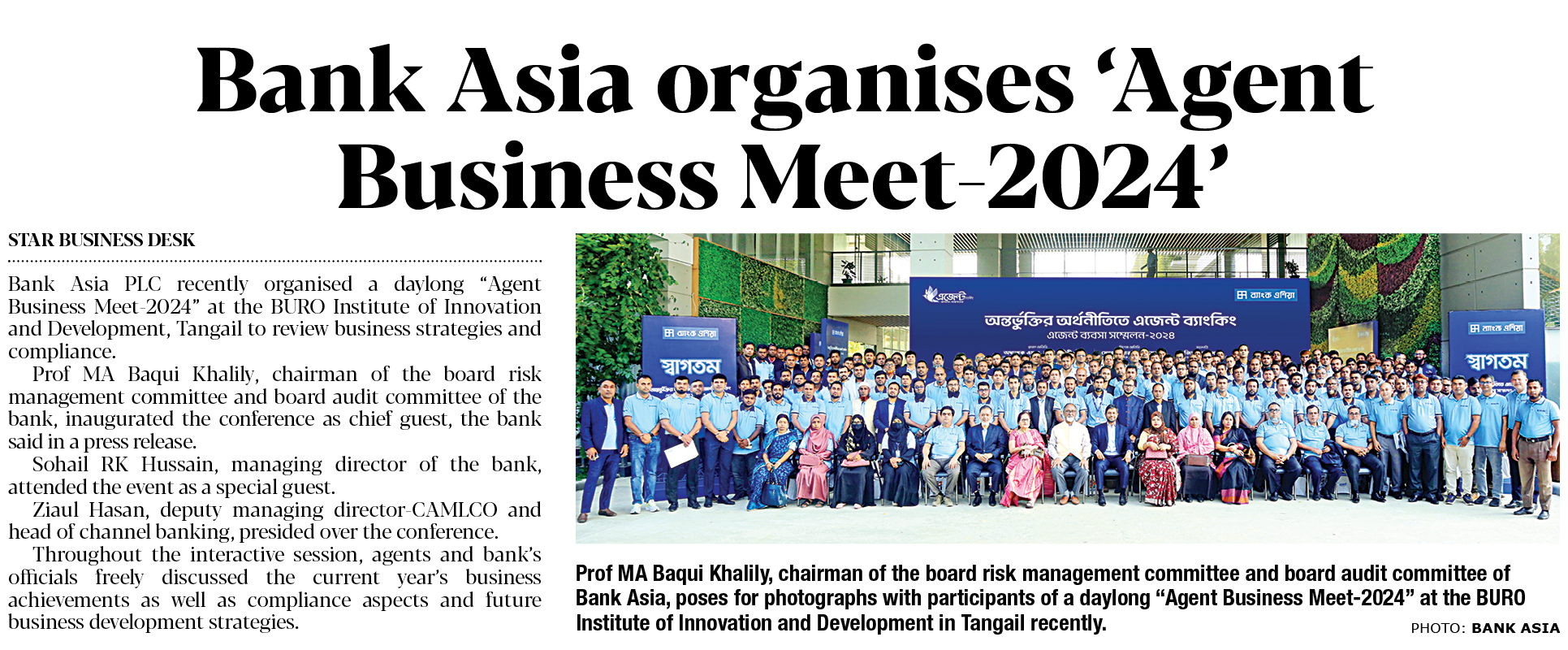 Bank Asia organises 'Agent Business Meet-2024'

STAR BUSINESS DESK

Bank Asia PLC recently organised a daylong "Agent Business Meet-2024" at the BURO Institute of Innovation and Development, Tangail to review business strategies and compliance.

Prof MA Baqui Khalily, chairman of the board risk management committee and board audit committee of the bank, inaugurated the conference as chief guest, the bank said in a press release.

Sohail RK Hussain, managing director of the bank, attended the event as a special guest.

Ziaul Hasan, deputy managing director-CAMLCO and head of channel banking, presided over the conference.

Throughout the interactive session, agents and bank's officials freely discussed the current year's business achievements as well as compliance aspects and future business development strategies.

ব্যাংক এশিয়া
অন্তর্ভুক্তির অর্থনীতিতে এজেন্ট ব্যাংকিং
এজেন্ট ব্যবসা সম্মেলন-২০২৪
ব্যাংক এশিয়া
স্বাগতম
ব্যাংক এশিয়া
স্বাগতম

Prof MA Baqui Khalily, chairman of the board risk management committee and board audit committee of Bank Asia, poses for photographs with participants of a daylong "Agent Business Meet-2024" at the BURO Institute of Innovation and Development in Tangail recently.

PHOTO: BANK ASIA